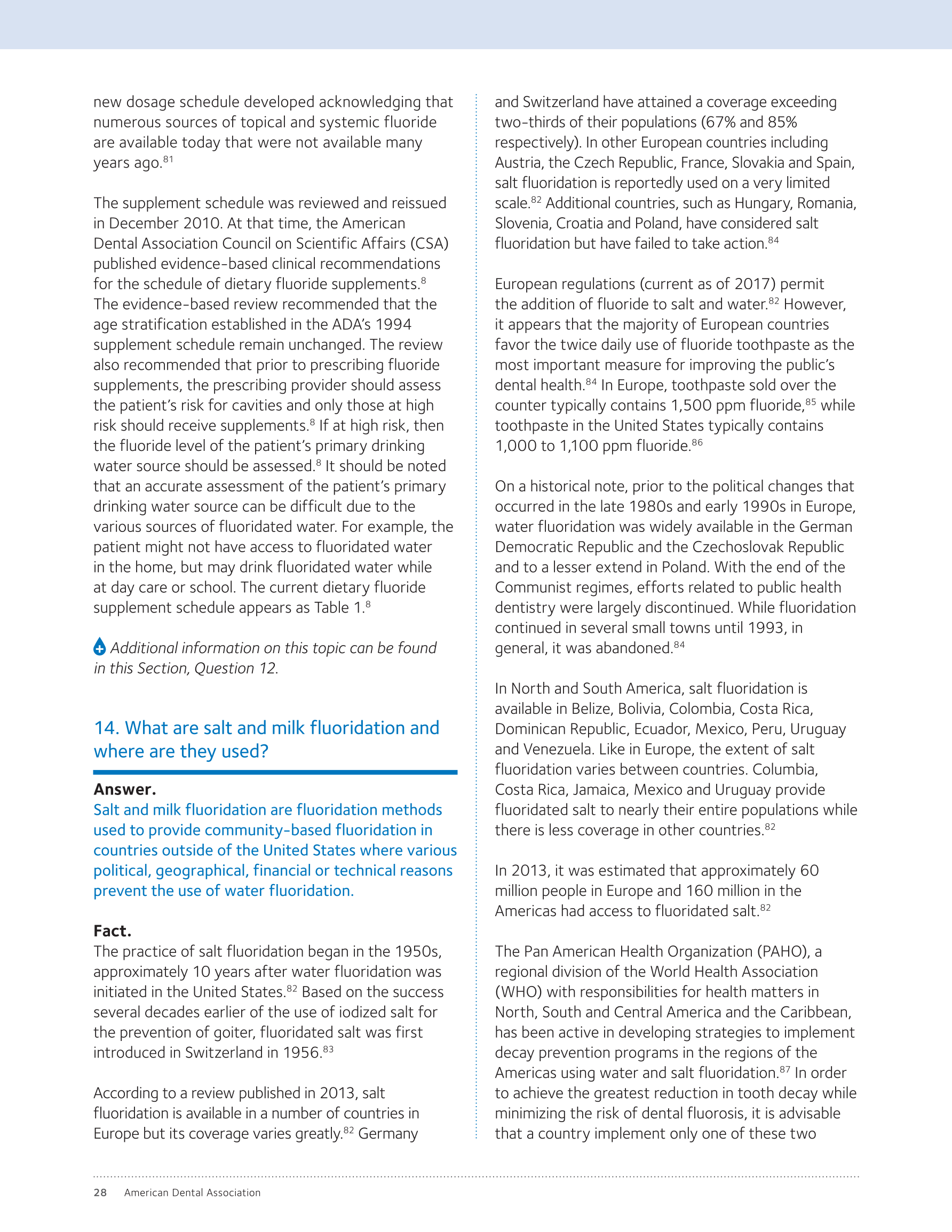 new dosage schedule developed acknowledging that numerous sources of topical and systemic fluoride are available today that were not available many years ago.$^{81}$

The supplement schedule was reviewed and reissued in December 2010. At that time, the American Dental Association Council on Scientific Affairs (CSA) published evidence-based clinical recommendations for the schedule of dietary fluoride supplements.$^{8}$ The evidence-based review recommended that the age stratification established in the ADA's 1994 supplement schedule remain unchanged. The review also recommended that prior to prescribing fluoride supplements, the prescribing provider should assess the patient's risk for cavities and only those at high risk should receive supplements.$^{8}$ If at high risk, then the fluoride level of the patient's primary drinking water source should be assessed.$^{8}$ It should be noted that an accurate assessment of the patient's primary drinking water source can be difficult due to the various sources of fluoridated water. For example, the patient might not have access to fluoridated water in the home, but may drink fluoridated water while at day care or school. The current dietary fluoride supplement schedule appears as Table 1.$^{8}$

Additional information on this topic can be found in this Section, Question 12.

14. What are salt and milk fluoridation and where are they used?

Answer.
Salt and milk fluoridation are fluoridation methods used to provide community-based fluoridation in countries outside of the United States where various political, geographical, financial or technical reasons prevent the use of water fluoridation.

Fact.
The practice of salt fluoridation began in the 1950s, approximately 10 years after water fluoridation was initiated in the United States.$^{82}$ Based on the success several decades earlier of the use of iodized salt for the prevention of goiter, fluoridated salt was first introduced in Switzerland in 1956.$^{83}$

According to a review published in 2013, salt fluoridation is available in a number of countries in Europe but its coverage varies greatly.$^{82}$ Germany and Switzerland have attained a coverage exceeding two-thirds of their populations (67% and 85% respectively). In other European countries including Austria, the Czech Republic, France, Slovakia and Spain, salt fluoridation is reportedly used on a very limited scale.$^{82}$ Additional countries, such as Hungary, Romania, Slovenia, Croatia and Poland, have considered salt fluoridation but have failed to take action.$^{84}$

European regulations (current as of 2017) permit the addition of fluoride to salt and water.$^{82}$ However, it appears that the majority of European countries favor the twice daily use of fluoride toothpaste as the most important measure for improving the public's dental health.$^{84}$ In Europe, toothpaste sold over the counter typically contains 1,500 ppm fluoride,$^{85}$ while toothpaste in the United States typically contains 1,000 to 1,100 ppm fluoride.$^{86}$

On a historical note, prior to the political changes that occurred in the late 1980s and early 1990s in Europe, water fluoridation was widely available in the German Democratic Republic and the Czechoslovak Republic and to a lesser extend in Poland. With the end of the Communist regimes, efforts related to public health dentistry were largely discontinued. While fluoridation continued in several small towns until 1993, in general, it was abandoned.$^{84}$

In North and South America, salt fluoridation is available in Belize, Bolivia, Colombia, Costa Rica, Dominican Republic, Ecuador, Mexico, Peru, Uruguay and Venezuela. Like in Europe, the extent of salt fluoridation varies between countries. Columbia, Costa Rica, Jamaica, Mexico and Uruguay provide fluoridated salt to nearly their entire populations while there is less coverage in other countries.$^{82}$

In 2013, it was estimated that approximately 60 million people in Europe and 160 million in the Americas had access to fluoridated salt.$^{82}$

The Pan American Health Organization (PAHO), a regional division of the World Health Association (WHO) with responsibilities for health matters in North, South and Central America and the Caribbean, has been active in developing strategies to implement decay prevention programs in the regions of the Americas using water and salt fluoridation.$^{87}$ In order to achieve the greatest reduction in tooth decay while minimizing the risk of dental fluorosis, it is advisable that a country implement only one of these two

28 American Dental Association